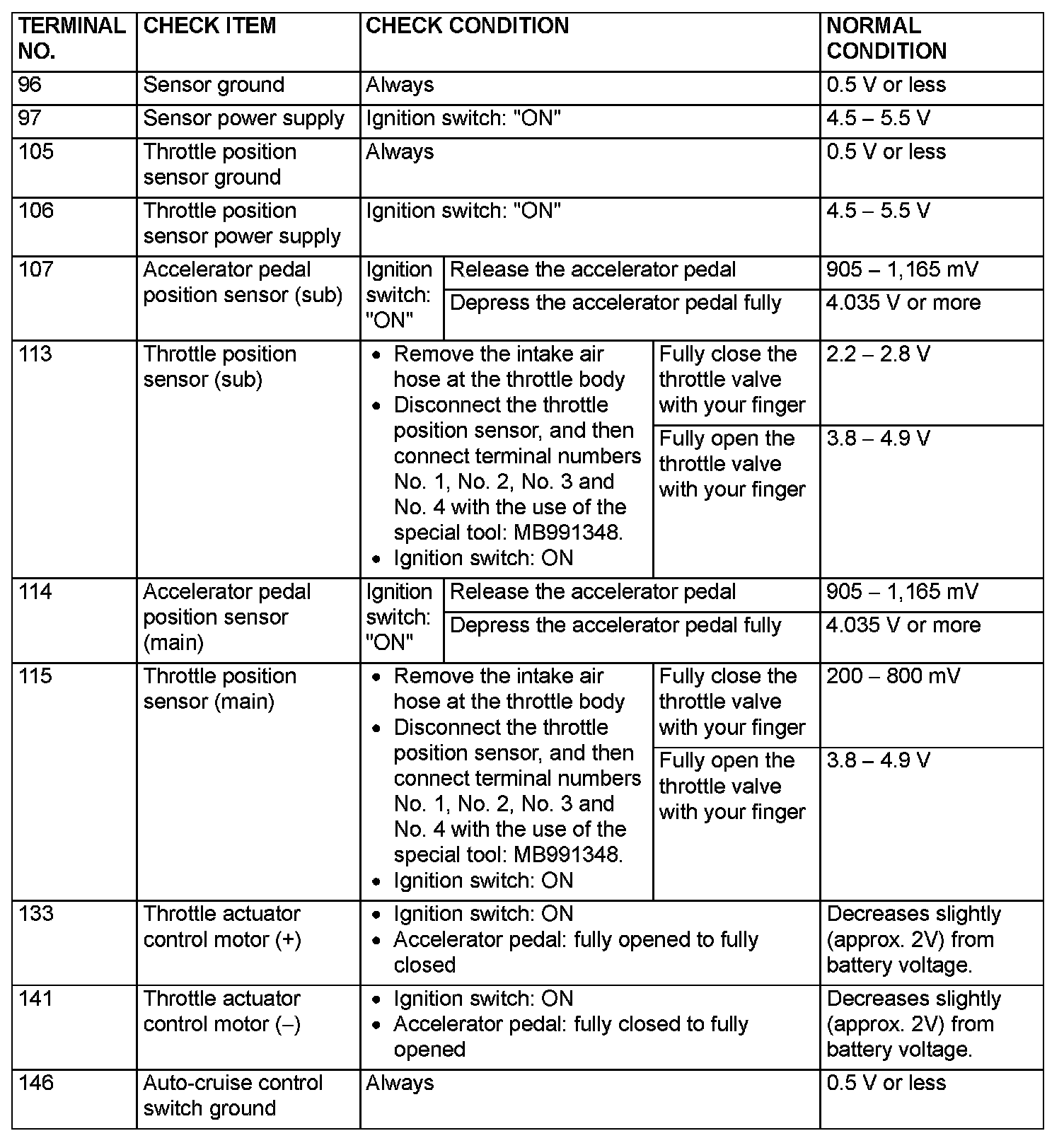 | TERMINAL NO. | CHECK ITEM | CHECK CONDITION | | NORMAL CONDITION |
|---|---|---|---|---|
| 96 | Sensor ground | Always | | 0.5 V or less |
| 97 | Sensor power supply | Ignition switch: "ON" | | 4.5 – 5.5 V |
| 105 | Throttle position sensor ground | Always | | 0.5 V or less |
| 106 | Throttle position sensor power supply | Ignition switch: "ON" | | 4.5 – 5.5 V |
| 107 | Accelerator pedal position sensor (sub) | Ignition switch: "ON" | Release the accelerator pedal | 905 – 1,165 mV |
| | | | Depress the accelerator pedal fully | 4.035 V or more |
| 113 | Throttle position sensor (sub) | • Remove the intake air hose at the throttle body • Disconnect the throttle position sensor, and then connect terminal numbers No. 1, No. 2, No. 3 and No. 4 with the use of the special tool: MB991348. • Ignition switch: ON | Fully close the throttle valve with your finger | 2.2 – 2.8 V |
| | | | Fully open the throttle valve with your finger | 3.8 – 4.9 V |
| 114 | Accelerator pedal position sensor (main) | Ignition switch: "ON" | Release the accelerator pedal | 905 – 1,165 mV |
| | | | Depress the accelerator pedal fully | 4.035 V or more |
| 115 | Throttle position sensor (main) | • Remove the intake air hose at the throttle body • Disconnect the throttle position sensor, and then connect terminal numbers No. 1, No. 2, No. 3 and No. 4 with the use of the special tool: MB991348. • Ignition switch: ON | Fully close the throttle valve with your finger | 200 – 800 mV |
| | | | Fully open the throttle valve with your finger | 3.8 – 4.9 V |
| 133 | Throttle actuator control motor (+) | • Ignition switch: ON • Accelerator pedal: fully opened to fully closed | | Decreases slightly (approx. 2V) from battery voltage. |
| 141 | Throttle actuator control motor (–) | • Ignition switch: ON • Accelerator pedal: fully closed to fully opened | | Decreases slightly (approx. 2V) from battery voltage. |
| 146 | Auto-cruise control switch ground | Always | | 0.5 V or less |